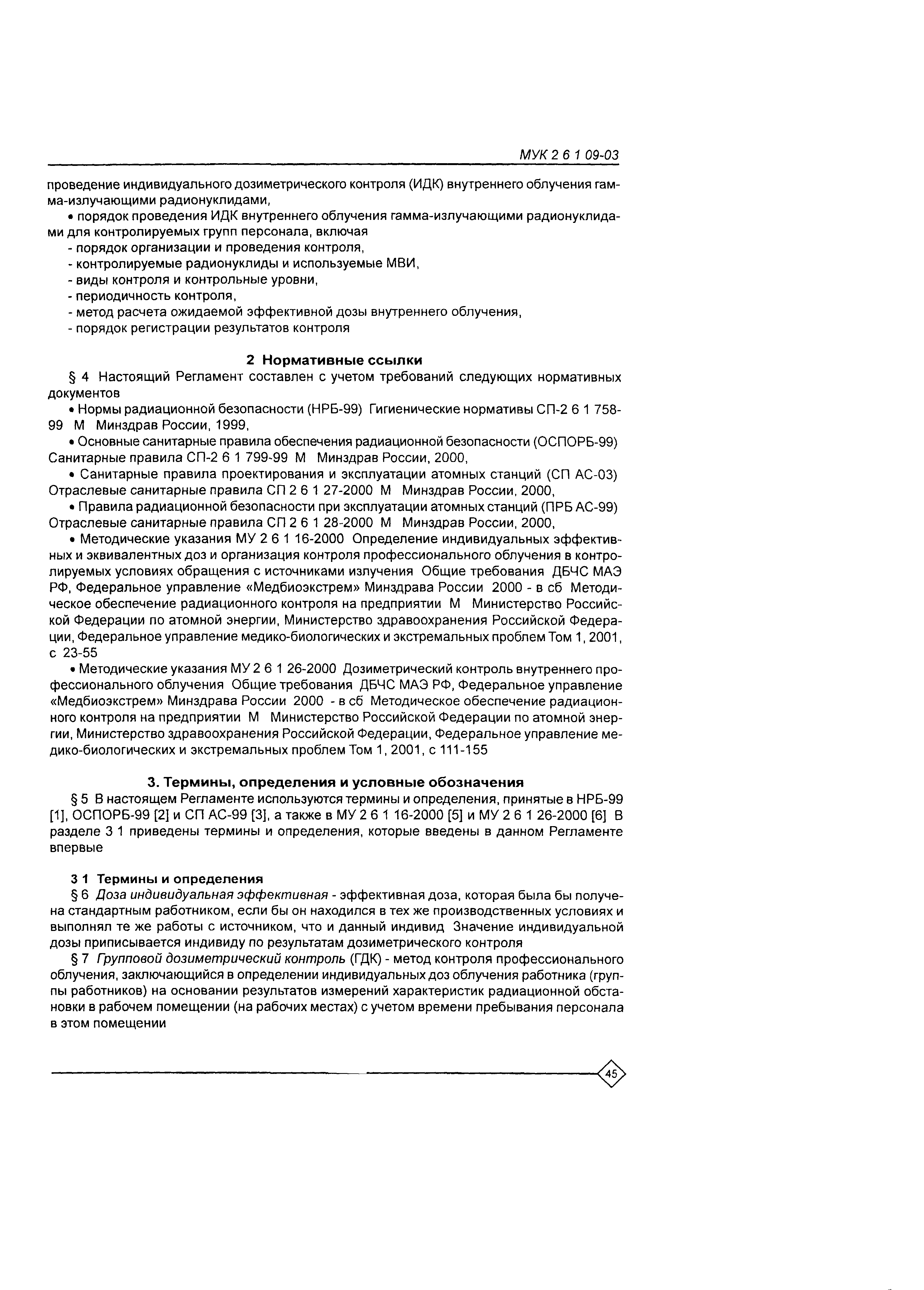 МУК 2 6 1 09-03

проведение индивидуального дозиметрического контроля (ИДК) внутреннего облучения гамма-излучающими радионуклидами,

• порядок проведения ИДК внутреннего облучения гамма-излучающими радионуклидами для контролируемых групп персонала, включая

- порядок организации и проведения контроля,
- контролируемые радионуклиды и используемые МВИ,
- виды контроля и контрольные уровни,
- периодичность контроля,
- метод расчета ожидаемой эффективной дозы внутреннего облучения,
- порядок регистрации результатов контроля

2 Нормативные ссылки

§ 4 Настоящий Регламент составлен с учетом требований следующих нормативных документов

• Нормы радиационной безопасности (НРБ-99) Гигиенические нормативы СП-2 6 1 758-99 М Минздрав России, 1999,

• Основные санитарные правила обеспечения радиационной безопасности (ОСПОРБ-99) Санитарные правила СП-2 6 1 799-99 М Минздрав России, 2000,

• Санитарные правила проектирования и эксплуатации атомных станций (СП АС-03) Отраслевые санитарные правила СП 2 6 1 27-2000 М Минздрав России, 2000,

• Правила радиационной безопасности при эксплуатации атомных станций (ПРБ АС-99) Отраслевые санитарные правила СП 2 6 1 28-2000 М Минздрав России, 2000,

• Методические указания МУ 2 6 1 16-2000 Определение индивидуальных эффективных и эквивалентных доз и организация контроля профессионального облучения в контролируемых условиях обращения с источниками излучения Общие требования ДБЧС МАЭ РФ, Федеральное управление «Медбиоэкстрем» Минздрава России 2000 - в сб Методическое обеспечение радиационного контроля на предприятии М Министерство Российской Федерации по атомной энергии, Министерство здравоохранения Российской Федерации, Федеральное управление медико-биологических и экстремальных проблем Том 1, 2001, с 23-55

• Методические указания МУ 2 6 1 26-2000 Дозиметрический контроль внутреннего профессионального облучения Общие требования ДБЧС МАЭ РФ, Федеральное управление «Медбиоэкстрем» Минздрава России 2000 - в сб Методическое обеспечение радиационного контроля на предприятии М Министерство Российской Федерации по атомной энергии, Министерство здравоохранения Российской Федерации, Федеральное управление медико-биологических и экстремальных проблем Том 1, 2001, с 111-155

3. Термины, определения и условные обозначения

§ 5 В настоящем Регламенте используются термины и определения, принятые в НРБ-99 [1], ОСПОРБ-99 [2] и СП АС-99 [3], а также в МУ 2 6 1 16-2000 [5] и МУ 2 6 1 26-2000 [6] В разделе 3 1 приведены термины и определения, которые введены в данном Регламенте впервые

3 1 Термины и определения

§ 6 Доза индивидуальная эффективная - эффективная доза, которая была бы получена стандартным работником, если бы он находился в тех же производственных условиях и выполнял те же работы с источником, что и данный индивид Значение индивидуальной дозы приписывается индивиду по результатам дозиметрического контроля

§ 7 Групповой дозиметрический контроль (ГДК) - метод контроля профессионального облучения, заключающийся в определении индивидуальных доз облучения работника (группы работников) на основании результатов измерений характеристик радиационной обстановки в рабочем помещении (на рабочих местах) с учетом времени пребывания персонала в этом помещении

45